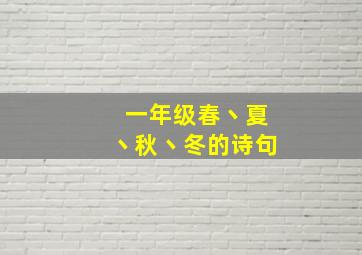 一年级春、夏、秋、冬的诗句